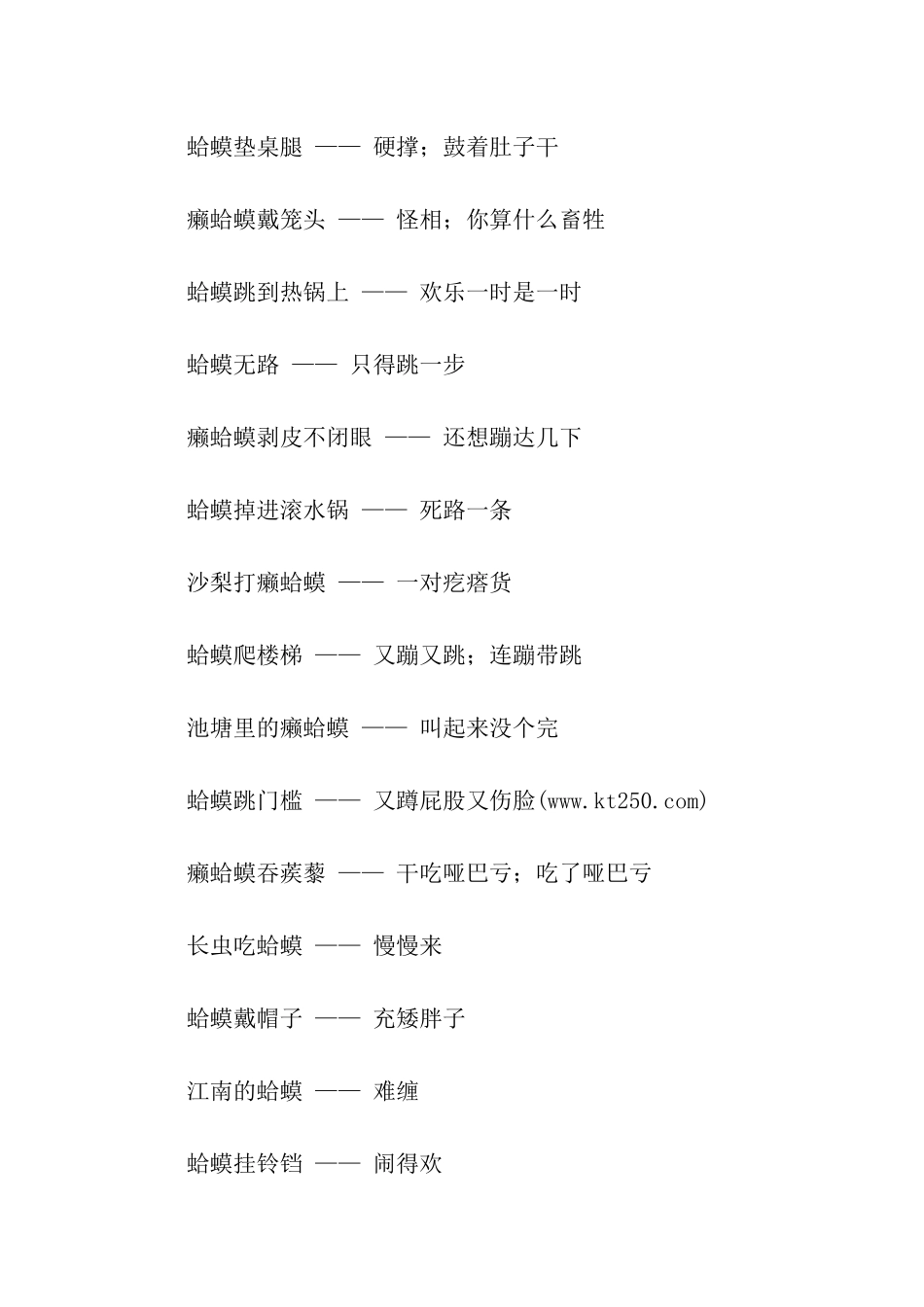 蛤蟆垫桌腿 —— 硬撑；鼓着肚子干

癞蛤蟆戴笼头 —— 怪相；你算什么畜牲

蛤蟆跳到热锅上 —— 欢乐一时是一时

蛤蟆无路 —— 只得跳一步

癞蛤蟆剥皮不闭眼 —— 还想蹦达几下

蛤蟆掉进滚水锅 —— 死路一条

沙梨打癞蛤蟆 —— 一对疙瘩货

蛤蟆爬楼梯 —— 又蹦又跳；连蹦带跳

池塘里的癞蛤蟆 —— 叫起来没个完

蛤蟆跳门槛 —— 又蹲屁股又伤脸(www.kt250.com)

癞蛤蟆吞蒺藜 —— 干吃哑巴亏；吃了哑巴亏

长虫吃蛤蟆 —— 慢慢来

蛤蟆戴帽子 —— 充矮胖子

江南的蛤蟆 —— 难缠

蛤蟆挂铃铛 —— 闹得欢